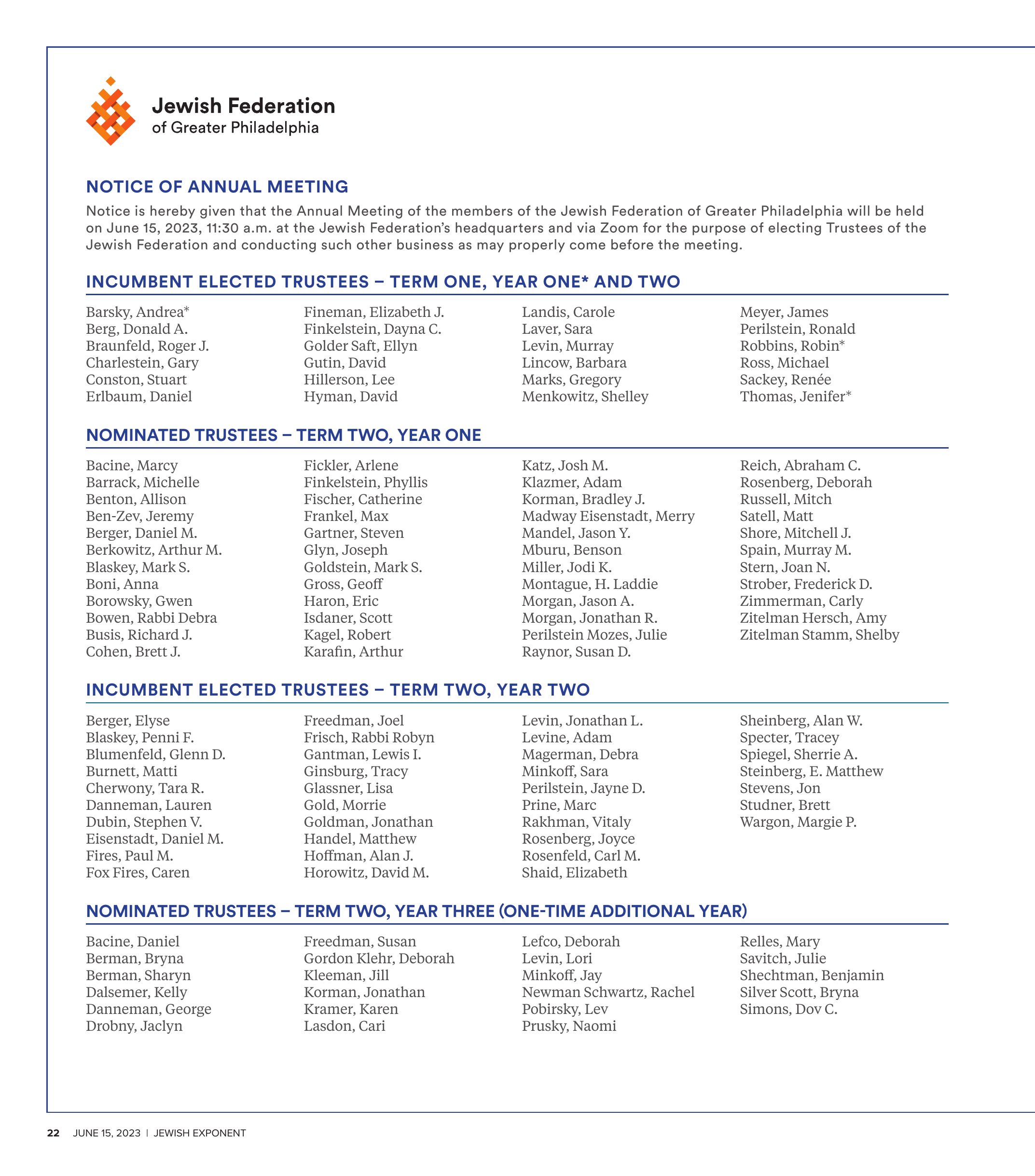 Jewish Federation
of Greater Philadelphia

NOTICE OF ANNUAL MEETING

Notice is hereby given that the Annual Meeting of the members of the Jewish Federation of Greater Philadelphia will be held on June 15, 2023, 11:30 a.m. at the Jewish Federation's headquarters and via Zoom for the purpose of electing Trustees of the Jewish Federation and conducting such other business as may properly come before the meeting.

INCUMBENT ELECTED TRUSTEES – TERM ONE, YEAR ONE* AND TWO

Barsky, Andrea*
Berg, Donald A.
Braunfeld, Roger J.
Charlestein, Gary
Conston, Stuart
Erlbaum, Daniel

Fineman, Elizabeth J.
Finkelstein, Dayna C.
Golder Saft, Ellyn
Gutin, David
Hillerson, Lee
Hyman, David

Landis, Carole
Laver, Sara
Levin, Murray
Lincow, Barbara
Marks, Gregory
Menkowitz, Shelley

Meyer, James
Perilstein, Ronald
Robbins, Robin*
Ross, Michael
Sackey, Renée
Thomas, Jenifer*

NOMINATED TRUSTEES – TERM TWO, YEAR ONE

Bacine, Marcy
Barrack, Michelle
Benton, Allison
Ben-Zev, Jeremy
Berger, Daniel M.
Berkowitz, Arthur M.
Blaskey, Mark S.
Boni, Anna
Borowsky, Gwen
Bowen, Rabbi Debra
Busis, Richard J.
Cohen, Brett J.

Fickler, Arlene
Finkelstein, Phyllis
Fischer, Catherine
Frankel, Max
Gartner, Steven
Glyn, Joseph
Goldstein, Mark S.
Gross, Geoff
Haron, Eric
Isdaner, Scott
Kagel, Robert
Karafin, Arthur

Katz, Josh M.
Klazmer, Adam
Korman, Bradley J.
Madway Eisenstadt, Merry
Mandel, Jason Y.
Mburu, Benson
Miller, Jodi K.
Montague, H. Laddie
Morgan, Jason A.
Morgan, Jonathan R.
Perilstein Mozes, Julie
Raynor, Susan D.

Reich, Abraham C.
Rosenberg, Deborah
Russell, Mitch
Satell, Matt
Shore, Mitchell J.
Spain, Murray M.
Stern, Joan N.
Strober, Frederick D.
Zimmerman, Carly
Zitelman Hersch, Amy
Zitelman Stamm, Shelby

INCUMBENT ELECTED TRUSTEES – TERM TWO, YEAR TWO

Berger, Elyse
Blaskey, Penni F.
Blumenfeld, Glenn D.
Burnett, Matti
Cherwony, Tara R.
Danneman, Lauren
Dubin, Stephen V.
Eisenstadt, Daniel M.
Fires, Paul M.
Fox Fires, Caren

Freedman, Joel
Frisch, Rabbi Robyn
Gantman, Lewis I.
Ginsburg, Tracy
Glassner, Lisa
Gold, Morrie
Goldman, Jonathan
Handel, Matthew
Hoffman, Alan J.
Horowitz, David M.

Levin, Jonathan L.
Levine, Adam
Magerman, Debra
Minkoff, Sara
Perilstein, Jayne D.
Prine, Marc
Rakhman, Vitaly
Rosenberg, Joyce
Rosenfeld, Carl M.
Shaid, Elizabeth

Sheinberg, Alan W.
Specter, Tracey
Spiegel, Sherrie A.
Steinberg, E. Matthew
Stevens, Jon
Studner, Brett
Wargon, Margie P.

NOMINATED TRUSTEES – TERM TWO, YEAR THREE (ONE-TIME ADDITIONAL YEAR)

Bacine, Daniel
Berman, Bryna
Berman, Sharyn
Dalsemer, Kelly
Danneman, George
Drobny, Jaclyn

Freedman, Susan
Gordon Klehr, Deborah
Kleeman, Jill
Korman, Jonathan
Kramer, Karen
Lasdon, Cari

Lefco, Deborah
Levin, Lori
Minkoff, Jay
Newman Schwartz, Rachel
Pobirsky, Lev
Prusky, Naomi

Relles, Mary
Savitch, Julie
Shechtman, Benjamin
Silver Scott, Bryna
Simons, Dov C.

22 JUNE 15, 2023 | JEWISH EXPONENT